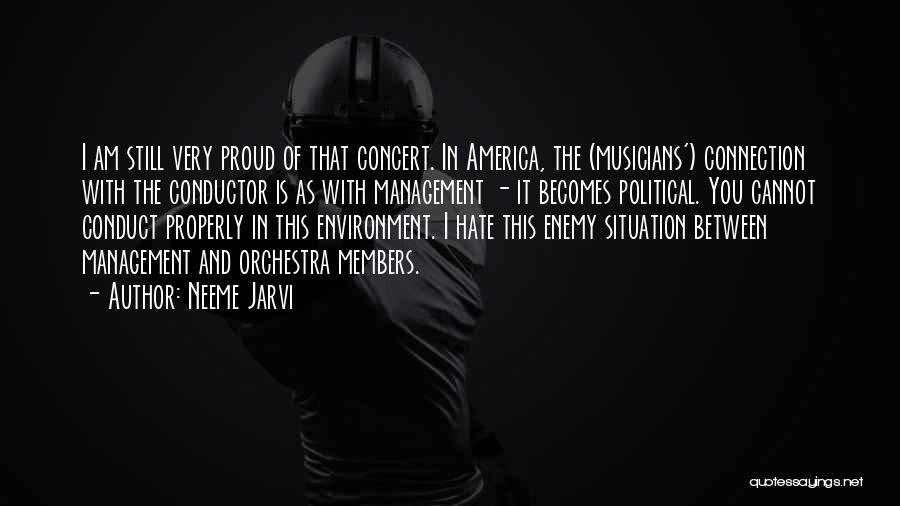 I am still very proud of that concert. In America, the (musicians') connection with the conductor is as with management - it becomes political. You cannot conduct properly in this environment. I hate this enemy situation between management and orchestra members.

- Author: Neeme Jarvi

quotessayings.net